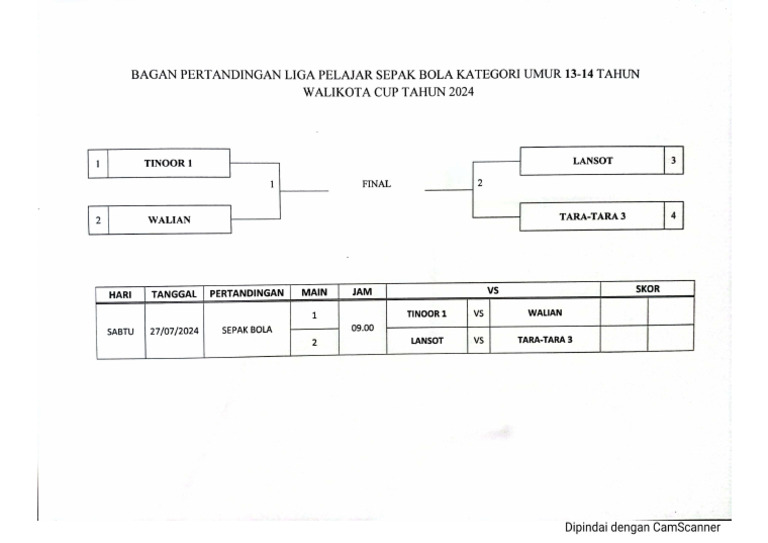 BAGAN PERTANDINGAN LIGA PELAJAR SEPAK BOLA KATEGORI UMUR 13-14 TAHUN
WALIKOTA CUP TAHUN 2024

1 TINOOR 1

2 WALIAN

1

FINAL

2

LANSOT 3

TARA-TARA 3 4

| HARI | TANGGAL | PERTANDINGAN | MAIN | JAM | VS | | | SKOR | |
|---|---|---|---|---|---|---|---|---|---|
| SABTU | 27/07/2024 | SEPAK BOLA | 1 | 09.00 | TINOOR 1 | VS | WALIAN | | |
| | | | 2 | | LANSOT | VS | TARA-TARA 3 | | |

Dipindai dengan CamScanner